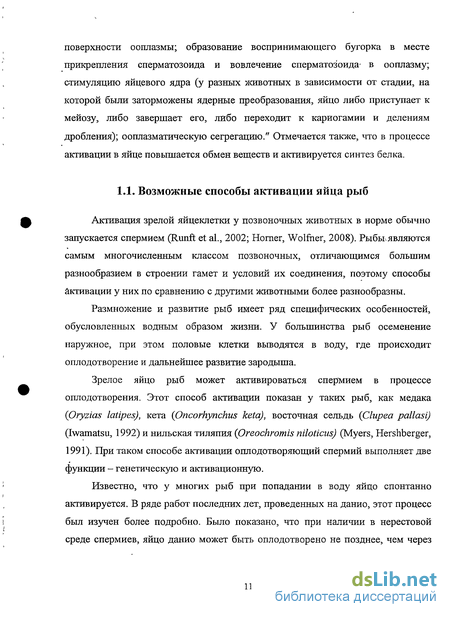 поверхности ооплазмы; образование воспринимающего бугорка в месте прикрепления сперматозоида и вовлечение сперматозоида в ооплазму; стимуляцию яйцевого ядра (у разных животных в зависимости от стадии, на которой были заторможены ядерные преобразования, яйцо либо приступает к мейозу, либо завершает его, либо переходит к кариогамии и делениям дробления); ооплазматическую сегрегацию." Отмечается также, что в процессе активации в яйце повышается обмен веществ и активируется синтез белка.

1.1. Возможные способы активации яйца рыб

Активация зрелой яйцеклетки у позвоночных животных в норме обычно запускается спермием (Runft et al., 2002; Horner, Wolfner, 2008). Рыбы являются самым многочисленным классом позвоночных, отличающимся большим разнообразием в строении гамет и условий их соединения, поэтому способы активации у них по сравнению с другими животными более разнообразны.

Размножение и развитие рыб имеет ряд специфических особенностей, обусловленных водным образом жизни. У большинства рыб осеменение наружное, при этом половые клетки выводятся в воду, где происходит оплодотворение и дальнейшее развитие зародыша.

Зрелое яйцо рыб может активироваться спермием в процессе оплодотворения. Этот способ активации показан у таких рыб, как медака (Oryzias latipes), кета (Oncorhynchus keta), восточная сельдь (Clupea pallasi) (Iwamatsu, 1992) и нильская тиляпия (Oreochromis niloticus) (Myers, Hershberger, 1991). При таком способе активации оплодотворяющий спермий выполняет две функции – генетическую и активационную.

Известно, что у многих рыб при попадании в воду яйцо спонтанно активируется. В ряде работ последних лет, проведенных на данио, этот процесс был изучен более подробно. Было показано, что при наличии в нерестовой среде спермиев, яйцо данио может быть оплодотворено не позднее, чем через

11

dsLib.net
библиотека диссертаций